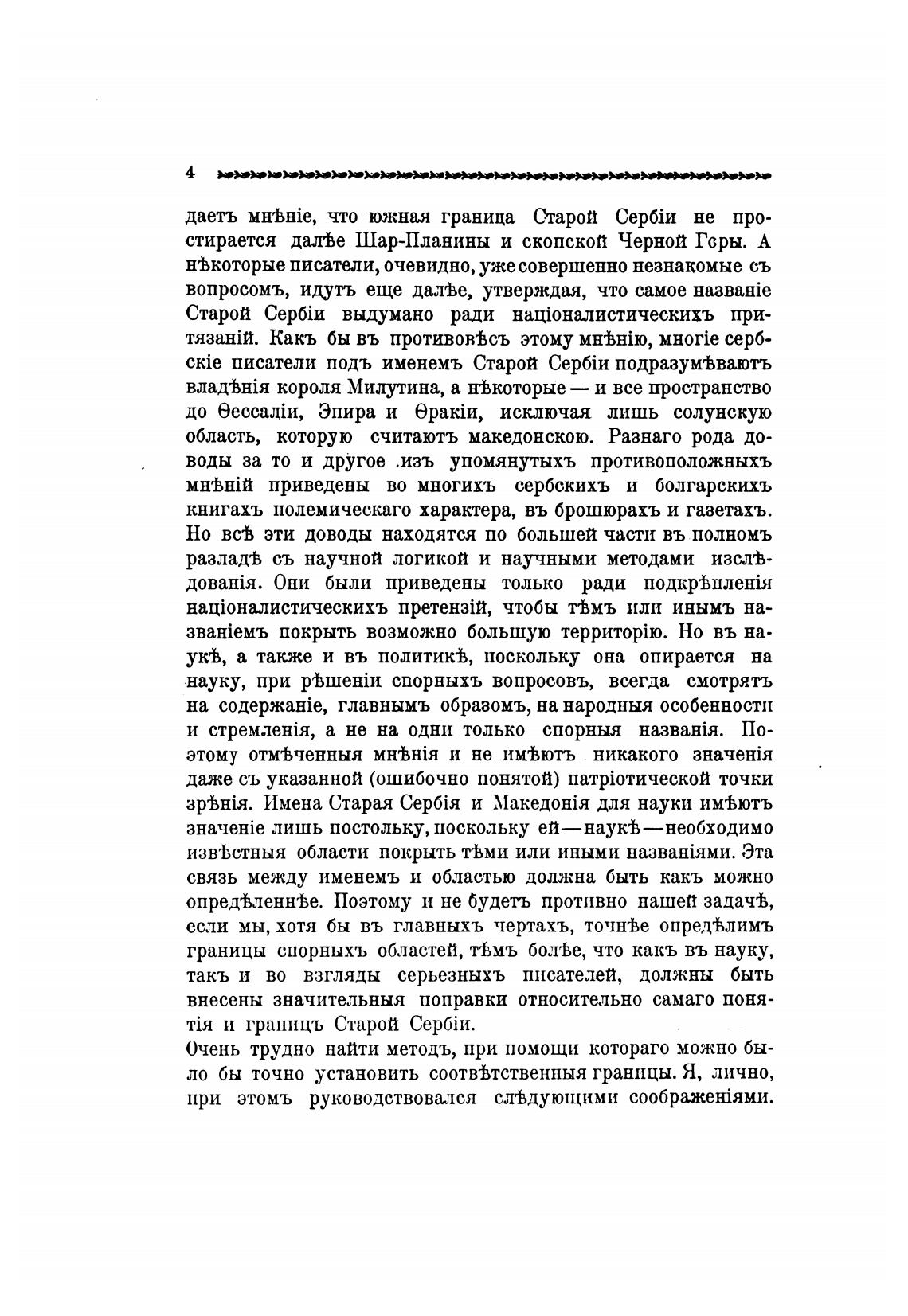 4

даетъ мнѣніе, что южная граница Старой Сербіи не простирается далѣе Шар-Планины и скопской Черной Горы. А нѣкоторые писатели, очевидно, уже совершенно незнакомые съ вопросомъ, идутъ еще далѣе, утверждая, что самое названіе Старой Сербіи выдумано ради націоналистическихъ притязаній. Какъ бы въ противовѣсъ этому мнѣнію, многіе сербскіе писатели подъ именемъ Старой Сербіи подразумѣваютъ владѣнія короля Милутина, а нѣкоторые — и все пространство до Ѳессаліи, Эпира и Ѳракіи, исключая лишь солунскую область, которую считаютъ македонскою. Разнаго рода доводы за то и другое изъ упомянутыхъ противоположныхъ мнѣній приведены во многихъ сербскихъ и болгарскихъ книгахъ полемическаго характера, въ брошюрахъ и газетахъ. Но всѣ эти доводы находятся по большей части въ полномъ разладѣ съ научной логикой и научными методами изслѣдованія. Они были приведены только ради подкрѣпленія націоналистическихъ претензій, чтобы тѣмъ или инымъ названіемъ покрыть возможно большую территорію. Но въ наукѣ, а также и въ политикѣ, поскольку она опирается на науку, при рѣшеніи спорныхъ вопросовъ, всегда смотрятъ на содержаніе, главнымъ образомъ, на народныя особенности и стремленія, а не на одни только спорныя названія. Поэтому отмѣченныя мнѣнія и не имѣютъ никакого значенія даже съ указанной (ошибочно понятой) патріотической точки зрѣнія. Имена Старая Сербія и Македонія для науки имѣютъ значеніе лишь постольку, поскольку ей—наукѣ—необходимо извѣстныя области покрыть тѣми или иными названіями. Эта связь между именемъ и областью должна быть какъ можно опредѣленнѣе. Поэтому и не будетъ противно нашей задачѣ, если мы, хотя бы въ главныхъ чертахъ, точнѣе опредѣлимъ границы спорныхъ областей, тѣмъ болѣе, что какъ въ науку, такъ и во взгляды серьезныхъ писателей, должны быть внесены значительныя поправки относительно самаго понятія и границъ Старой Сербіи.

Очень трудно найти методъ, при помощи котораго можно было бы точно установить соотвѣтственныя границы. Я, лично, при этомъ руководствовался слѣдующими соображеніями.